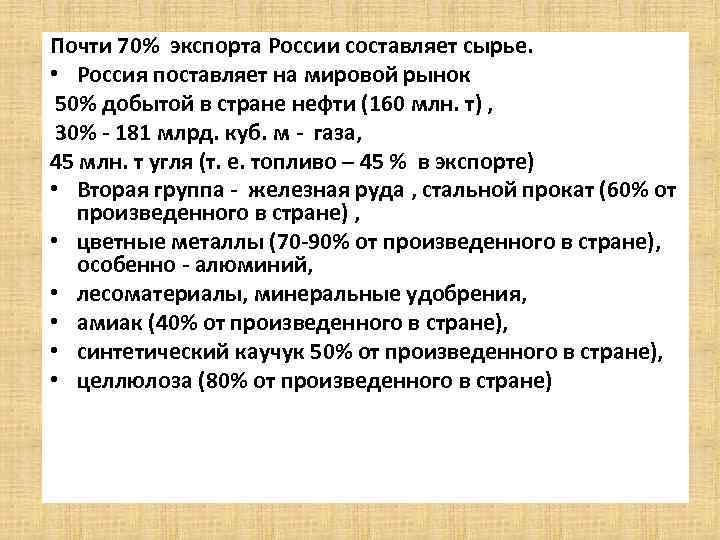 Почти 70% экспорта России составляет сырье.

• Россия поставляет на мировой рынок
50% добытой в стране нефти (160 млн. т) ,
30% - 181 млрд. куб. м - газа,
45 млн. т угля (т. е. топливо – 45 % в экспорте)

• Вторая группа - железная руда , стальной прокат (60% от произведенного в стране) ,

• цветные металлы (70-90% от произведенного в стране), особенно - алюминий,

• лесоматериалы, минеральные удобрения,

• амиак (40% от произведенного в стране),

• синтетический каучук 50% от произведенного в стране),

• целлюлоза (80% от произведенного в стране)